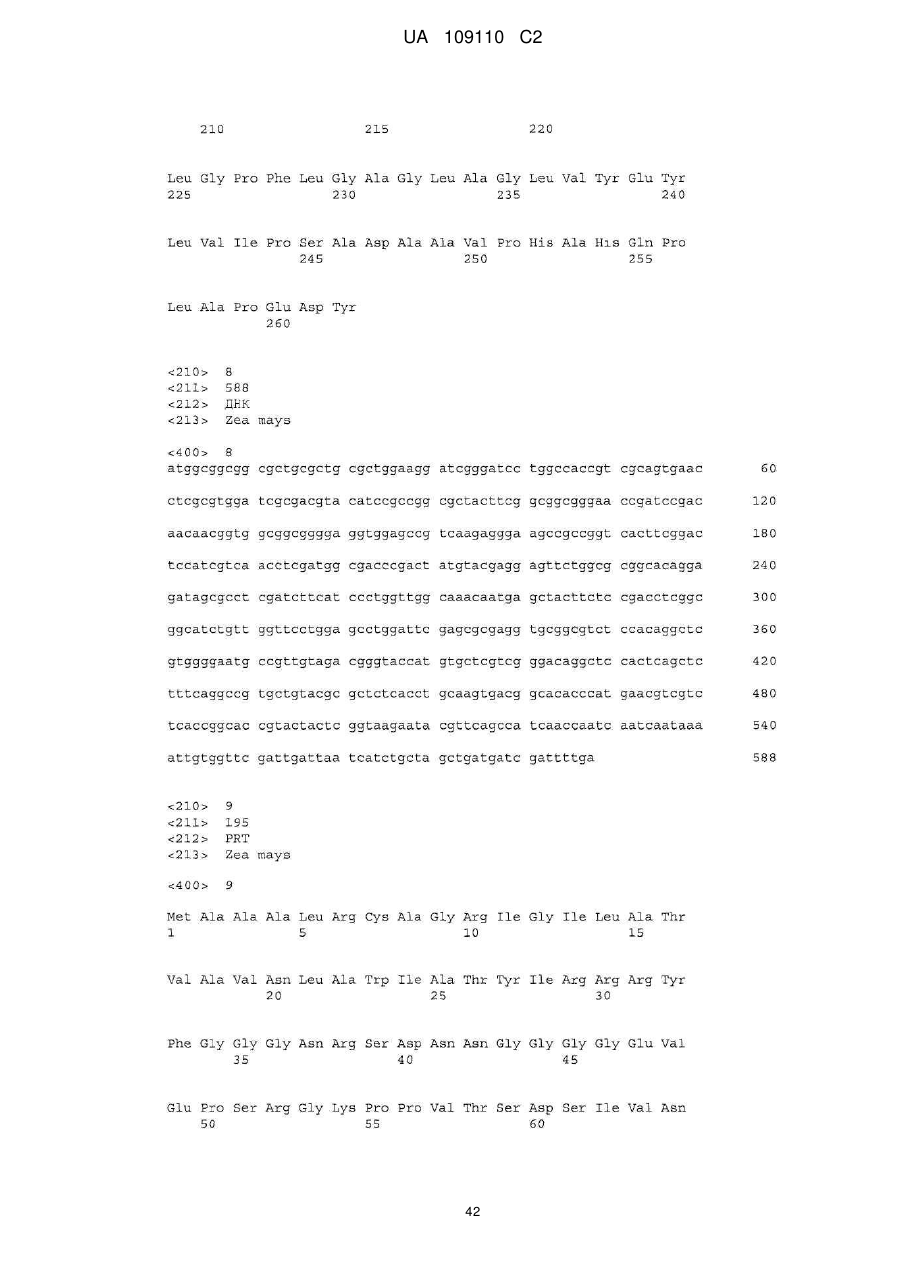 UA 109110 C2

210 215 220

Leu Gly Pro Phe Leu Gly Ala Gly Leu Ala Gly Leu Val Tyr Glu Tyr
225 230 235 240

Leu Val Ile Pro Ser Ala Asp Ala Ala Val Pro His Ala His Gln Pro
245 250 255

Leu Ala Pro Glu Asp Tyr
260

<210> 8
<211> 588
<212> ДНК
<213> Zea mays

<400> 8
atggcggcgg cgctgcgctg cgctggaagg atcgggatcc tggccaccgt cgcagtgaac 60

ctcgcgtgga tcgcgacgta catccgccgg cgctacttcg gcggcgggaa ccgatccgac 120

aacaacggtg gcggcgggga ggtggagccg tcaagaggga agccgccggt cacttcggac 180

tccatcgtca acctcgatgg cgacccgact atgtacgagg agttctggcg cggcacagga 240

gatagcgcct cgatcttcat ccctggttgg caaacaatga gctacttctc cgacctcggc 300

ggcatctgtt ggttcctgga gcctggattc gagcgcgagg tgcggcgtct ccacaggctc 360

gtggggaatg ccgttgtaga cgggtaccat gtgctcgtcg ggacaggctc cactcagctc 420

tttcaggccg tgctgtacgc gctctcacct gcaagtgacg gcacacccat gaacgtcgtc 480

tcaccggcac cgtactactc ggtaagaata cgttcagcca tcaaccaatc aatcaataaa 540

attgtggttc gattgattaa tcatctgcta gctgatgatc gattttga 588

<210> 9
<211> 195
<212> PRT
<213> Zea mays

<400> 9

Met Ala Ala Ala Leu Arg Cys Ala Gly Arg Ile Gly Ile Leu Ala Thr
1 5 10 15

Val Ala Val Asn Leu Ala Trp Ile Ala Thr Tyr Ile Arg Arg Arg Tyr
20 25 30

Phe Gly Gly Gly Asn Arg Ser Asp Asn Asn Gly Gly Gly Gly Glu Val
35 40 45

Glu Pro Ser Arg Gly Lys Pro Pro Val Thr Ser Asp Ser Ile Val Asn
50 55 60

42